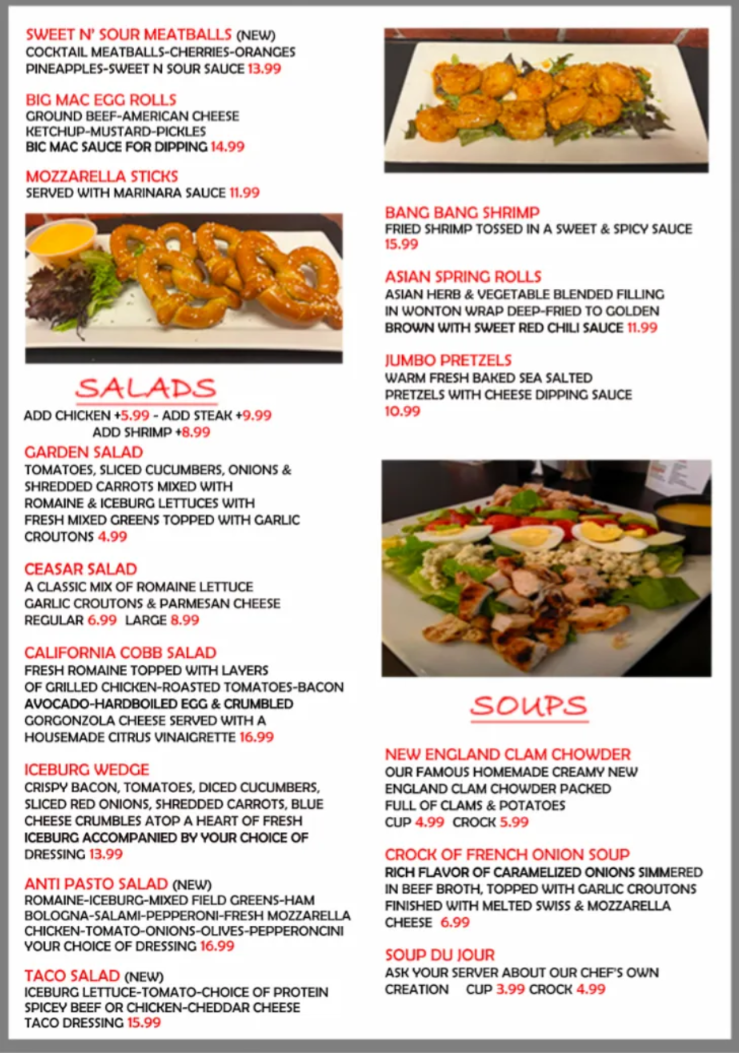 SWEET N' SOUR MEATBALLS (NEW)
COCKTAIL MEATBALLS-CHERRIES-ORANGES PINEAPPLES-SWEET N SOUR SAUCE 13.99

BIG MAC EGG ROLLS
GROUND BEEF-AMERICAN CHEESE KETCHUP-MUSTARD-PICKLES BIC MAC SAUCE FOR DIPPING 14.99

MOZZARELLA STICKS
SERVED WITH MARINARA SAUCE 11.99

SALADS
ADD CHICKEN +5.99 - ADD STEAK +9.99
ADD SHRIMP +8.99

GARDEN SALAD
TOMATOES, SLICED CUCUMBERS, ONIONS & SHREDDED CARROTS MIXED WITH ROMAINE & ICEBURG LETTUCES WITH FRESH MIXED GREENS TOPPED WITH GARLIC CROUTONS 4.99

CEASAR SALAD
A CLASSIC MIX OF ROMAINE LETTUCE GARLIC CROUTONS & PARMESAN CHEESE REGULAR 6.99 LARGE 8.99

CALIFORNIA COBB SALAD
FRESH ROMAINE TOPPED WITH LAYERS OF GRILLED CHICKEN-ROASTED TOMATOES-BACON AVOCADO-HARDBOILED EGG & CRUMBLED GORGONZOLA CHEESE SERVED WITH A HOUSEMADE CITRUS VINAIGRETTE 16.99

ICEBURG WEDGE
CRISPY BACON, TOMATOES, DICED CUCUMBERS, SLICED RED ONIONS, SHREDDED CARROTS, BLUE CHEESE CRUMBLES ATOP A HEART OF FRESH ICEBURG ACCOMPANIED BY YOUR CHOICE OF DRESSING 13.99

ANTI PASTO SALAD (NEW)
ROMAINE-ICEBURG-MIXED FIELD GREENS-HAM BOLOGNA-SALAMI-PEPPERONI-FRESH MOZZARELLA CHICKEN-TOMATO-ONIONS-OLIVES-PEPPERONCINI YOUR CHOICE OF DRESSING 16.99

TACO SALAD (NEW)
ICEBURG LETTUCE-TOMATO-CHOICE OF PROTEIN SPICEY BEEF OR CHICKEN-CHEDDAR CHEESE TACO DRESSING 15.99

BANG BANG SHRIMP
FRIED SHRIMP TOSSED IN A SWEET & SPICY SAUCE 15.99

ASIAN SPRING ROLLS
ASIAN HERB & VEGETABLE BLENDED FILLING IN WONTON WRAP DEEP-FRIED TO GOLDEN BROWN WITH SWEET RED CHILI SAUCE 11.99

JUMBO PRETZELS
WARM FRESH BAKED SEA SALTED PRETZELS WITH CHEESE DIPPING SAUCE 10.99

SOUPS

NEW ENGLAND CLAM CHOWDER
OUR FAMOUS HOMEMADE CREAMY NEW ENGLAND CLAM CHOWDER PACKED FULL OF CLAMS & POTATOES CUP 4.99 CROCK 5.99

CROCK OF FRENCH ONION SOUP
RICH FLAVOR OF CARAMELIZED ONIONS SIMMERED IN BEEF BROTH, TOPPED WITH GARLIC CROUTONS FINISHED WITH MELTED SWISS & MOZZARELLA CHEESE 6.99

SOUP DU JOUR
ASK YOUR SERVER ABOUT OUR CHEF'S OWN CREATION CUP 3.99 CROCK 4.99